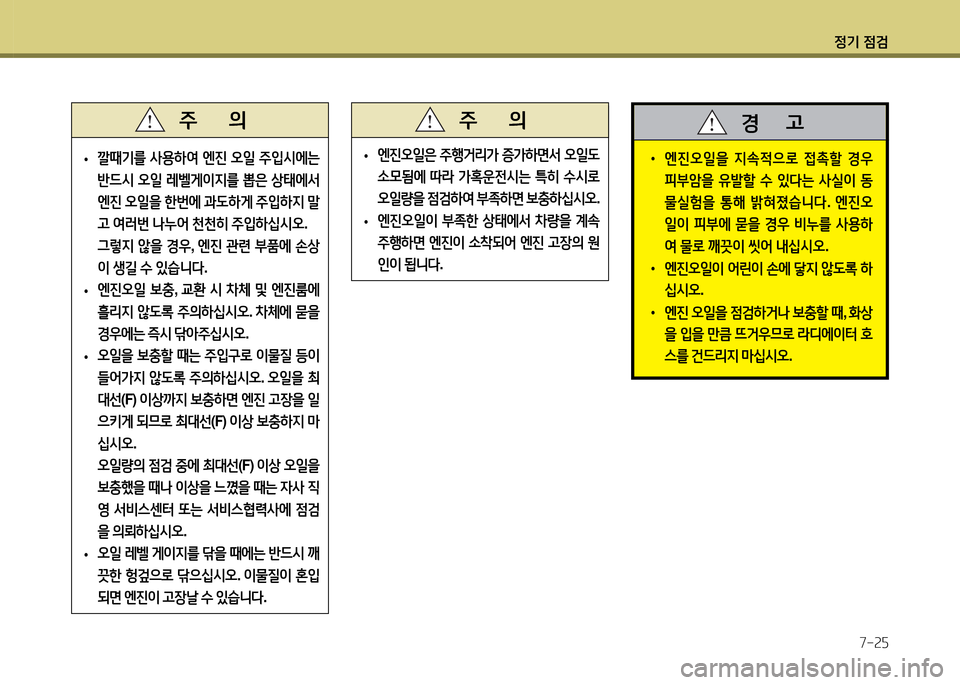 정기 점검

주 의

• 깔때기를 사용하여 엔진 오일 주입시에는 반드시 오일 레벨게이지를 뽑은 상태에서 엔진 오일을 한번에 과도하게 주입하지 말고 여러번 나누어 천천히 주입하십시오. 그렇지 않을 경우, 엔진 관련 부품에 손상이 생길 수 있습니다.
• 엔진오일 보충, 교환 시 차체 및 엔진룸에 흘리지 않도록 주의하십시오. 차체에 묻을 경우에는 즉시 닦아주십시오.
• 오일을 보충할 때는 주입구로 이물질 등이 들어가지 않도록 주의하십시오. 오일을 최대선(F) 이상까지 보충하면 엔진 고장을 일으키게 되므로 최대선(F) 이상 보충하지 마십시오. 오일량의 점검 중에 최대선(F) 이상 오일을 보충했을 때나 이상을 느꼈을 때는 자사 직영 서비스센터 또는 서비스협력사에 점검을 의뢰하십시오.
• 오일 레벨 게이지를 닦을 때에는 반드시 깨끗한 헝겊으로 닦으십시오. 이물질이 혼입되면 엔진이 고장날 수 있습니다.

주 의

• 엔진오일은 주행거리가 증가하면서 오일도 소모됨에 따라 가혹운전시는 특히 수시로 오일량을 점검하여 부족하면 보충하십시오.
• 엔진오일이 부족한 상태에서 차량을 계속 주행하면 엔진이 소착되어 엔진 고장의 원인이 됩니다.

경 고

• 엔진오일을 지속적으로 접촉할 경우 피부암을 유발할 수 있다는 사실이 동물실험을 통해 밝혀졌습니다. 엔진오일이 피부에 묻을 경우 비누를 사용하여 물로 깨끗이 씻어 내십시오.
• 엔진오일이 어린이 손에 닿지 않도록 하십시오.
• 엔진 오일을 점검하거나 보충할 때, 화상을 입을 만큼 뜨거우므로 라디에이터 호스를 건드리지 마십시오.

7-25

carmanualsonline.info